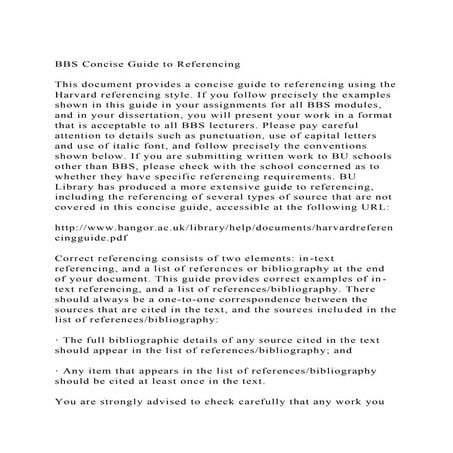 BBS Concise Guide to Referencing

This document provides a concise guide to referencing using the Harvard referencing style. If you follow precisely the examples shown in this guide in your assignments for all BBS modules, and in your dissertation, you will present your work in a format that is acceptable to all BBS lecturers. Please pay careful attention to details such as punctuation, use of capital letters and use of italic font, and follow precisely the conventions shown below. If you are submitting written work to BU schools other than BBS, please check with the school concerned as to whether they have specific referencing requirements. BU Library has produced a more extensive guide to referencing, including the referencing of several types of source that are not covered in this concise guide, accessible at the following URL:

http://www.bangor.ac.uk/library/help/documents/harvardreferencingguide.pdf

Correct referencing consists of two elements: in-text referencing, and a list of references or bibliography at the end of your document. This guide provides correct examples of in-text referencing, and a list of references/bibliography. There should always be a one-to-one correspondence between the sources that are cited in the text, and the sources included in the list of references/bibliography:

· The full bibliographic details of any source cited in the text should appear in the list of references/bibliography; and

· Any item that appears in the list of references/bibliography should be cited at least once in the text.

You are strongly advised to check carefully that any work you